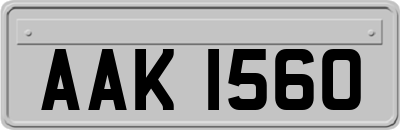 AAK 1560